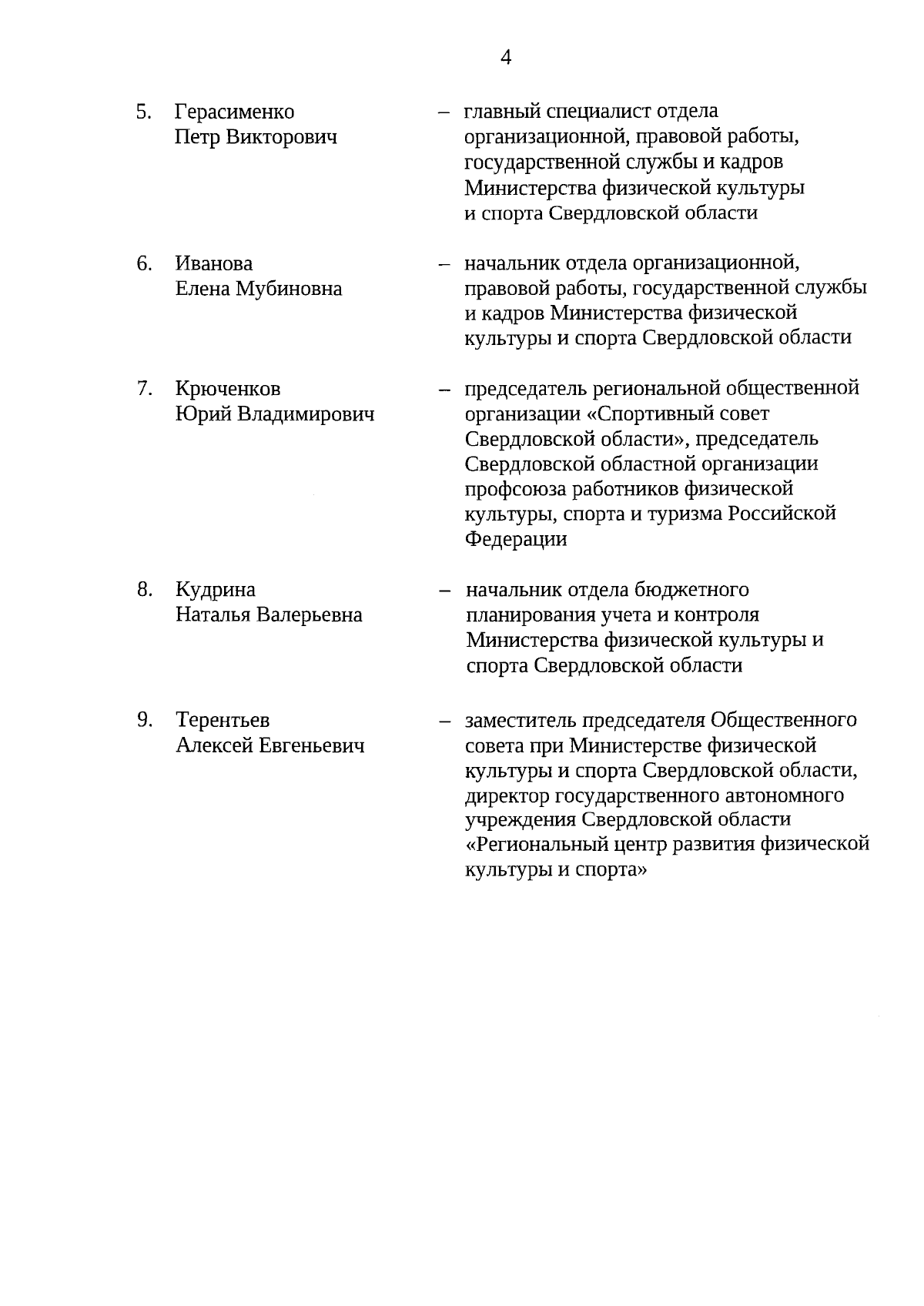 4

5. Герасименко
Петр Викторович

– главный специалист отдела организационной, правовой работы, государственной службы и кадров Министерства физической культуры и спорта Свердловской области

6. Иванова
Елена Мубиновна

– начальник отдела организационной, правовой работы, государственной службы и кадров Министерства физической культуры и спорта Свердловской области

7. Крюченков
Юрий Владимирович

– председатель региональной общественной организации «Спортивный совет Свердловской области», председатель Свердловской областной организации профсоюза работников физической культуры, спорта и туризма Российской Федерации

8. Кудрина
Наталья Валерьевна

– начальник отдела бюджетного планирования учета и контроля Министерства физической культуры и спорта Свердловской области

9. Терентьев
Алексей Евгеньевич

– заместитель председателя Общественного совета при Министерстве физической культуры и спорта Свердловской области, директор государственного автономного учреждения Свердловской области «Региональный центр развития физической культуры и спорта»